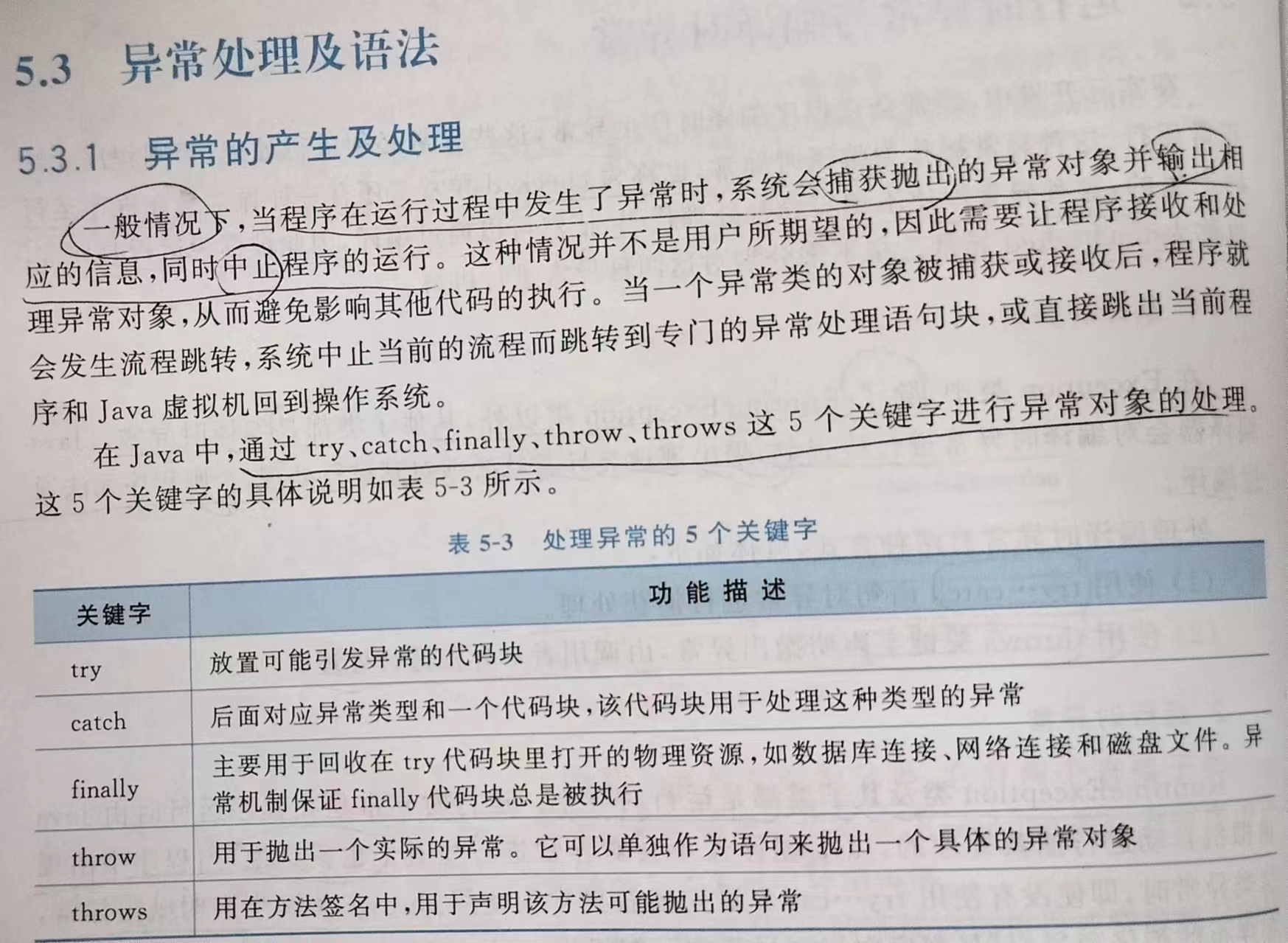 5.3 异常处理及语法

5.3.1 异常的产生及处理

一般情况下，当程序在运行过程中发生了异常时，系统会捕获抛出的异常对象并输出相应的信息，同时中止程序的运行。这种情况并不是用户所期望的，因此需要让程序接收和处理异常对象，从而避免影响其他代码的执行。当一个异常类的对象被捕获或接收后，程序就会发生流程跳转，系统中止当前的流程而跳转到专门的异常处理语句块，或直接跳出当前程序和Java虚拟机回到操作系统。

在Java中，通过try、catch、finally、throw、throws这5个关键字进行异常对象的处理。这5个关键字的具体说明如表5-3所示。

表5-3 处理异常的5个关键字

| 关键字 | 功能描述 |
|---|---|
| try | 放置可能引发异常的代码块 |
| catch | 后面对应异常类型和一个代码块，该代码块用于处理这种类型的异常 |
| finally | 主要用于回收在try代码块里打开的物理资源，如数据库连接、网络连接和磁盘文件。异常机制保证finally代码块总是被执行 |
| throw | 用于抛出一个实际的异常。它可以单独作为语句来抛出一个具体的异常对象 |
| throws | 用在方法签名中，用于声明该方法可能抛出的异常 |